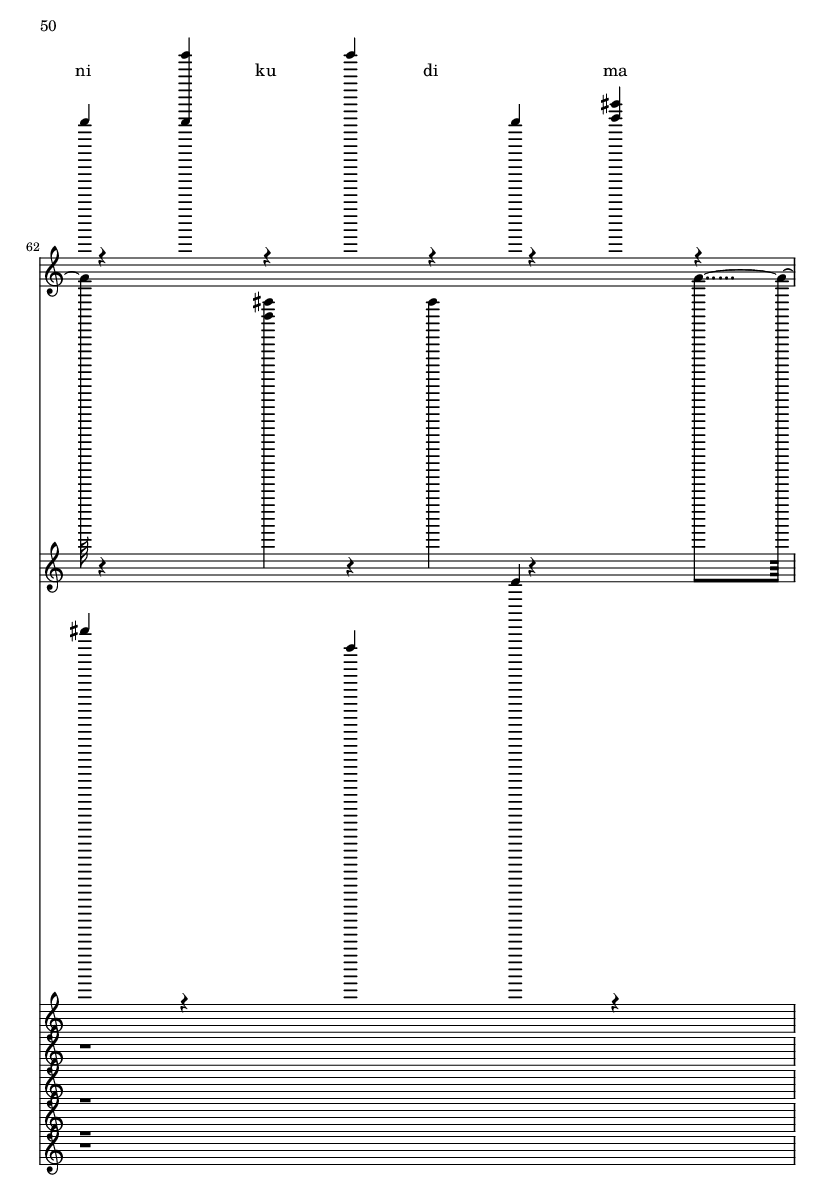 50

ni ku di ma

62